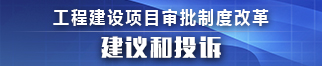 工程建设项目审批制度改革

建议和投诉